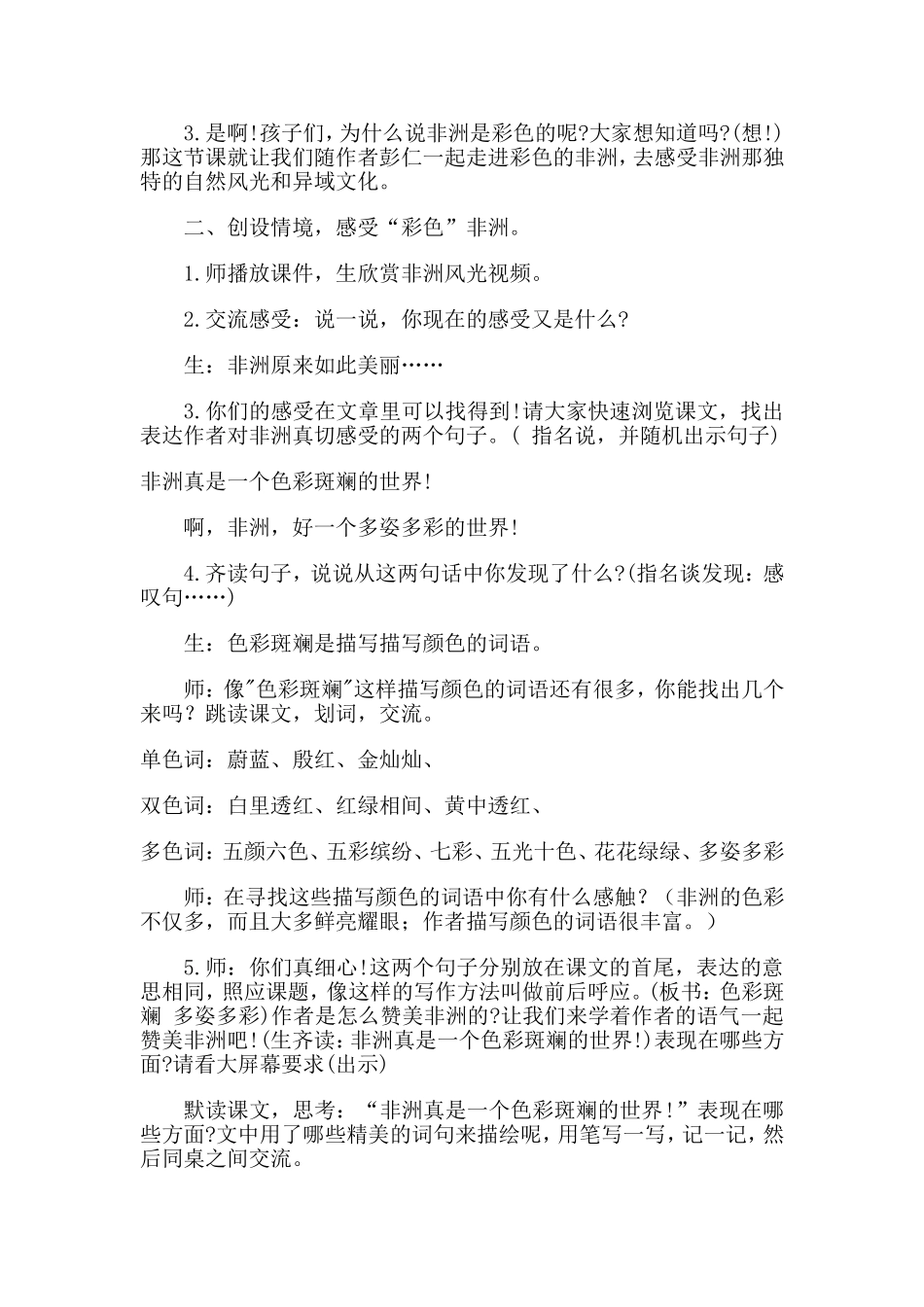 3.是啊!孩子们，为什么说非洲是彩色的呢?大家想知道吗?(想!)那这节课就让我们随作者彭仁一起走进彩色的非洲，去感受非洲那独特的自然风光和异域文化。

二、创设情境，感受“彩色”非洲。

1.师播放课件，生欣赏非洲风光视频。

2.交流感受：说一说，你现在的感受又是什么?

生：非洲原来如此美丽……

3.你们的感受在文章里可以找得到!请大家快速浏览课文，找出表达作者对非洲真切感受的两个句子。( 指名说，并随机出示句子)

非洲真是一个色彩斑斓的世界!

啊，非洲，好一个多姿多彩的世界!

4.齐读句子，说说从这两句话中你发现了什么?(指名谈发现：感叹句……)

生：色彩斑斓是描写描写颜色的词语。

师：像"色彩斑斓"这样描写颜色的词语还有很多，你能找出几个来吗？跳读课文，划词，交流。

单色词：蔚蓝、殷红、金灿灿、

双色词：白里透红、红绿相间、黄中透红、

多色词：五颜六色、五彩缤纷、七彩、五光十色、花花绿绿、多姿多彩

师：在寻找这些描写颜色的词语中你有什么感触？（非洲的色彩不仅多，而且大多鲜亮耀眼；作者描写颜色的词语很丰富。）

5.师：你们真细心!这两个句子分别放在课文的首尾，表达的意思相同，照应课题，像这样的写作方法叫做前后呼应。(板书：色彩斑斓 多姿多彩)作者是怎么赞美非洲的?让我们来学着作者的语气一起赞美非洲吧!(生齐读：非洲真是一个色彩斑斓的世界!)表现在哪些方面?请看大屏幕要求(出示)

默读课文，思考：“非洲真是一个色彩斑斓的世界!”表现在哪些方面?文中用了哪些精美的词句来描绘呢，用笔写一写，记一记，然后同桌之间交流。